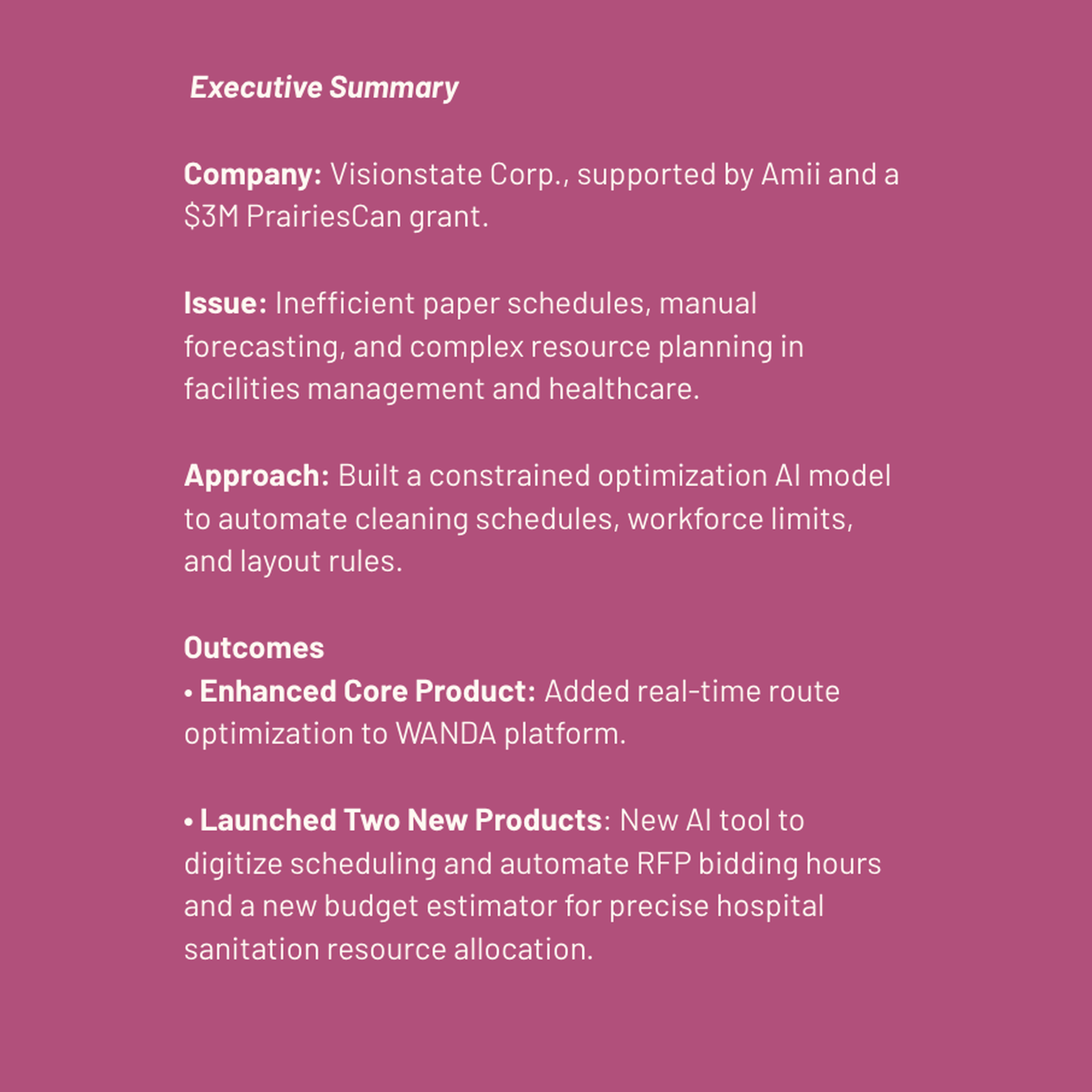 Executive Summary

Company: Visionstate Corp., supported by Amii and a \$3M PrairiesCan grant.

Issue: Inefficient paper schedules, manual forecasting, and complex resource planning in facilities management and healthcare.

Approach: Built a constrained optimization AI model to automate cleaning schedules, workforce limits, and layout rules.

Outcomes
• Enhanced Core Product: Added real-time route optimization to WANDA platform.

• Launched Two New Products: New AI tool to digitize scheduling and automate RFP bidding hours and a new budget estimator for precise hospital sanitation resource allocation.